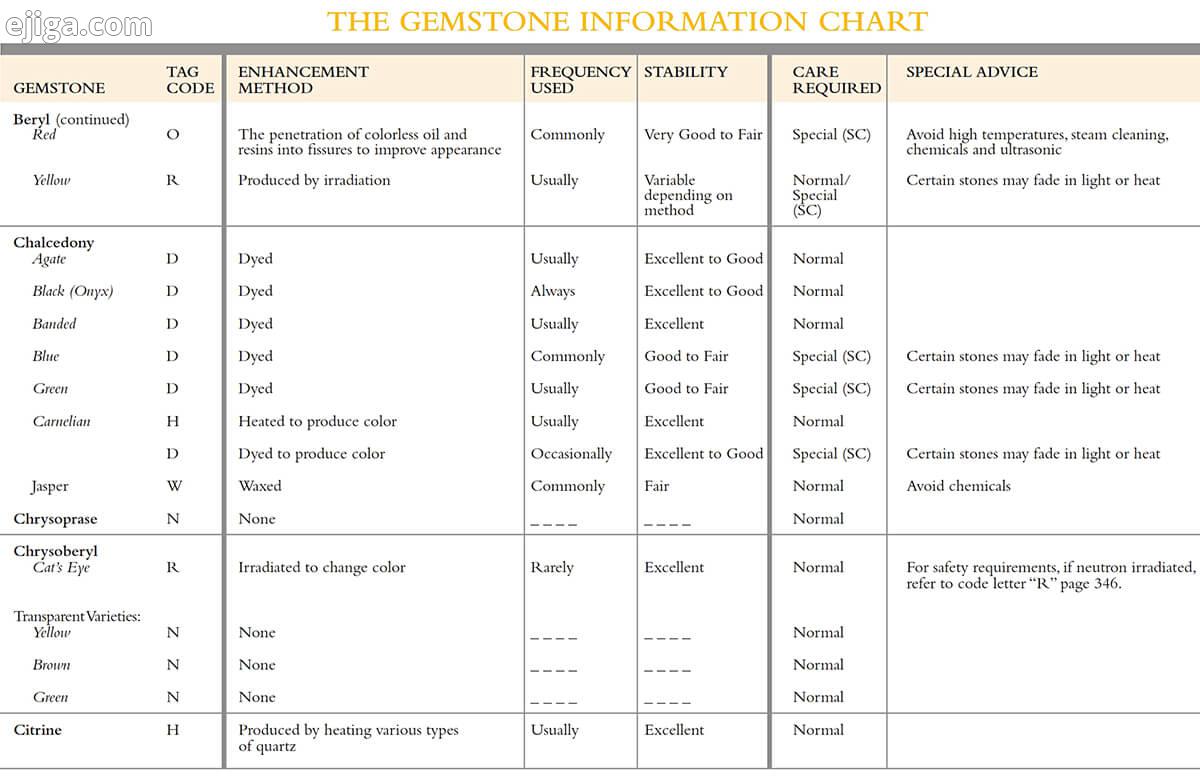 ejiga.com

THE GEMSTONE INFORMATION CHART

| GEMSTONE | TAG CODE | ENHANCEMENT METHOD | FREQUENCY USED | STABILITY | CARE REQUIRED | SPECIAL ADVICE |
|---|---|---|---|---|---|---|
| Beryl (continued) | | | | | | |
| Red | O | The penetration of colorless oil and resins into fissures to improve appearance | Commonly | Very Good to Fair | Special (SC) | Avoid high temperatures, steam cleaning, chemicals and ultrasonic |
| Yellow | R | Produced by irradiation | Usually | Variable depending on method | Normal/ Special (SC) | Certain stones may fade in light or heat |
| Chalcedony | | | | | | |
| Agate | D | Dyed | Usually | Excellent to Good | Normal | |
| Black (Onyx) | D | Dyed | Always | Excellent to Good | Normal | |
| Banded | D | Dyed | Usually | Excellent | Normal | |
| Blue | D | Dyed | Commonly | Good to Fair | Special (SC) | Certain stones may fade in light or heat |
| Green | D | Dyed | Usually | Good to Fair | Special (SC) | Certain stones may fade in light or heat |
| Carnelian | H | Heated to produce color | Usually | Excellent | Normal | |
| | D | Dyed to produce color | Occasionally | Excellent to Good | Special (SC) | Certain stones may fade in light or heat |
| Jasper | W | Waxed | Commonly | Fair | Normal | Avoid chemicals |
| Chrysoprase | N | None | _ _ _ _ | _ _ _ _ | Normal | |
| Chrysoberyl | | | | | | |
| Cat's Eye | R | Irradiated to change color | Rarely | Excellent | Normal | For safety requirements, if neutron irradiated, refer to code letter "R" page 346. |
| Transparent Varieties: | | | | | | |
| Yellow | N | None | _ _ _ _ | _ _ _ _ | Normal | |
| Brown | N | None | _ _ _ _ | _ _ _ _ | Normal | |
| Green | N | None | _ _ _ _ | _ _ _ _ | Normal | |
| Citrine | H | Produced by heating various types of quartz | Usually | Excellent | Normal | |